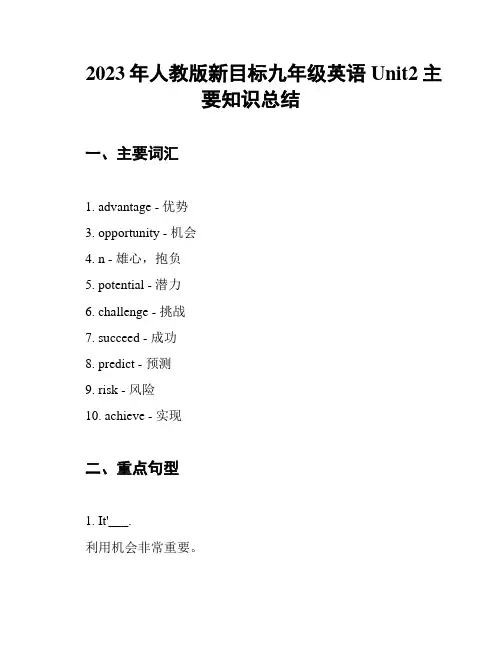 2023 年人教版新目标九年级英语 Unit2 主要知识总结

一、主要词汇

1. advantage - 优势

3. opportunity - 机会

4. n - 雄心，抱负

5. potential - 潜力

6. challenge - 挑战

7. succeed - 成功

8. predict - 预测

9. risk - 风险

10. achieve - 实现

二、重点句型

1. It'___.

利用机会非常重要。